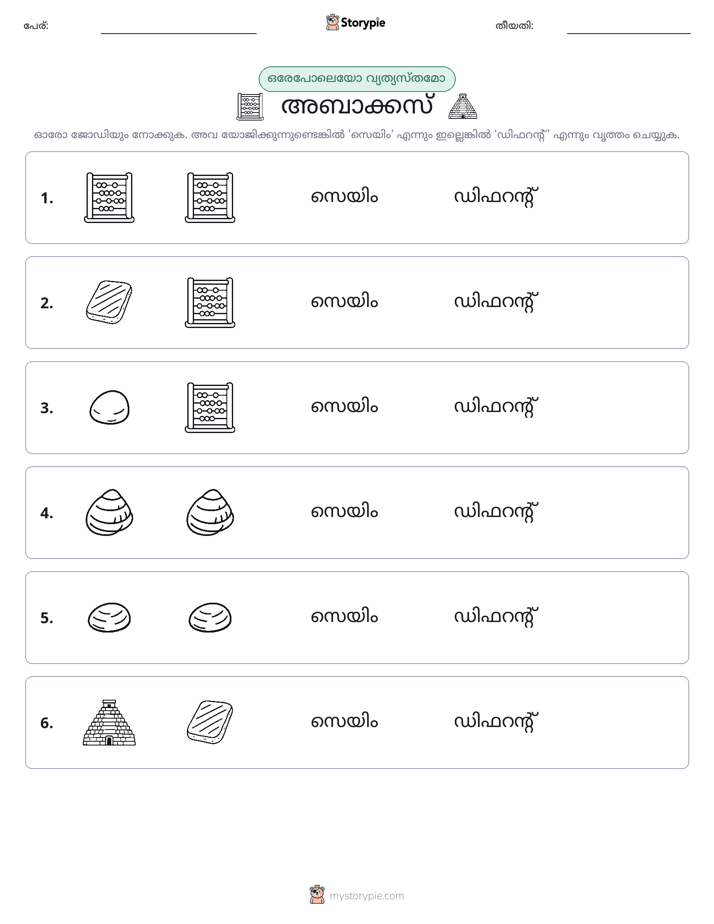 പേര്: ____ Storypie തീയതി: ____

ഒരേപോലെയോ വ്യത്യസ്തമോ

അബാക്കസ്

ഓരോ ജോഡിയും നോക്കുക. അവ യോജിക്കുന്നുണ്ടെങ്കിൽ 'സെയിം' എന്നും ഇല്ലെങ്കിൽ 'ഡിഫറന്റ്' എന്നും വൃത്തം ചെയ്യുക.

1. സെയിം ഡിഫറന്റ്

2. സെയിം ഡിഫറന്റ്

3. സെയിം ഡിഫറന്റ്

4. സെയിം ഡിഫറന്റ്

5. സെയിം ഡിഫറന്റ്

6. സെയിം ഡിഫറന്റ്

mystorypie.com